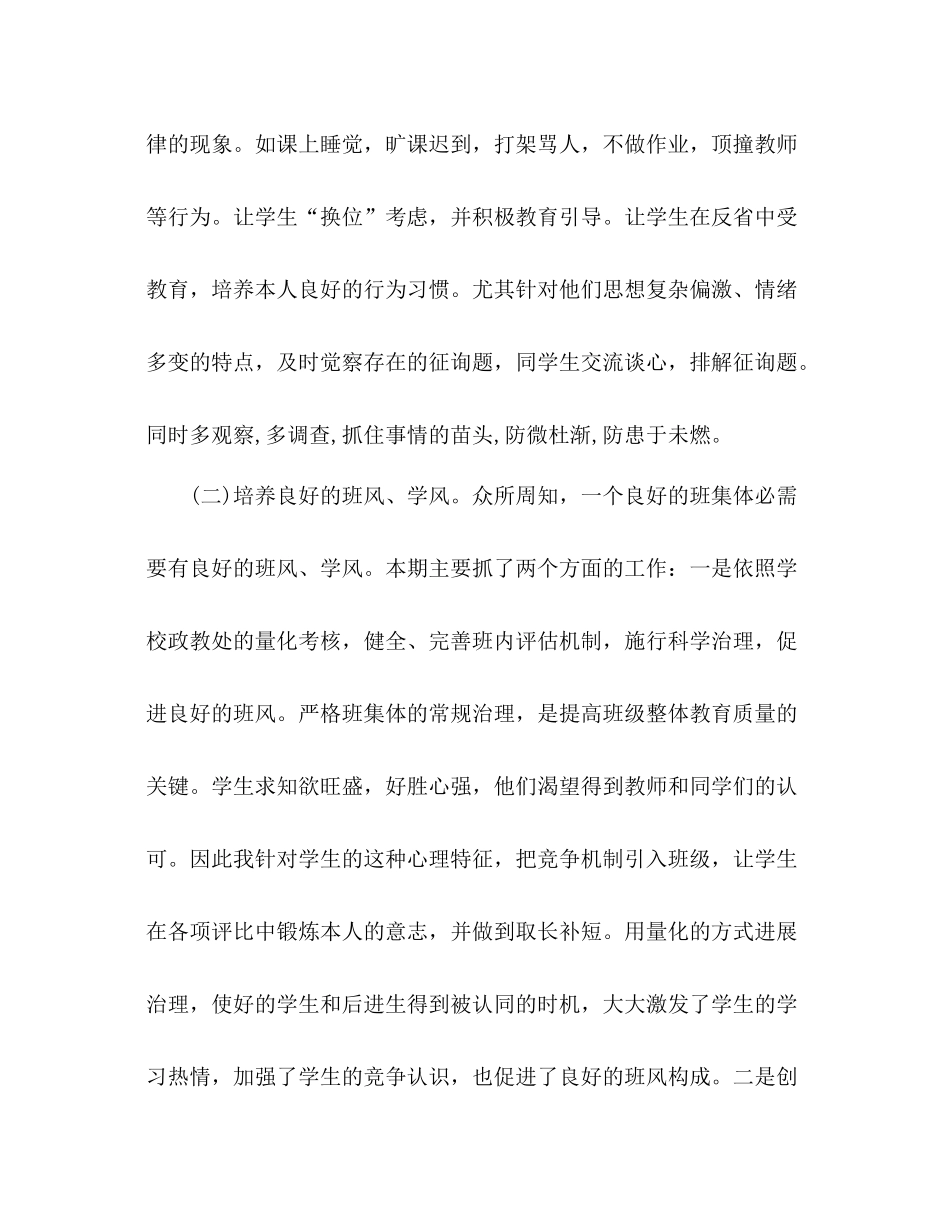 律的现象。如课上睡觉，旷课迟到，打架骂人，不做作业，顶撞教师等行为。让学生“换位”考虑，并积极教育引导。让学生在反省中受教育，培养本人良好的行为习惯。尤其针对他们思想复杂偏激、情绪多变的特点，及时觉察存在的征询题，同学生交流谈心，排解征询题。同时多观察,多调查,抓住事情的苗头,防微杜渐,防患于未燃。

(二)培养良好的班风、学风。众所周知，一个良好的班集体必需要有良好的班风、学风。本期主要抓了两个方面的工作：一是依照学校政教处的量化考核，健全、完善班内评估机制，施行科学治理，促进良好的班风。严格班集体的常规治理，是提高班级整体教育质量的关键。学生求知欲旺盛，好胜心强，他们渴望得到教师和同学们的认可。因此我针对学生的这种心理特征，把竞争机制引入班级，让学生在各项评比中锻炼本人的意志，并做到取长补短。用量化的方式进展治理，使好的学生和后进生得到被认同的时机，大大激发了学生的学习热情，加强了学生的竞争认识，也促进了良好的班风构成。二是创